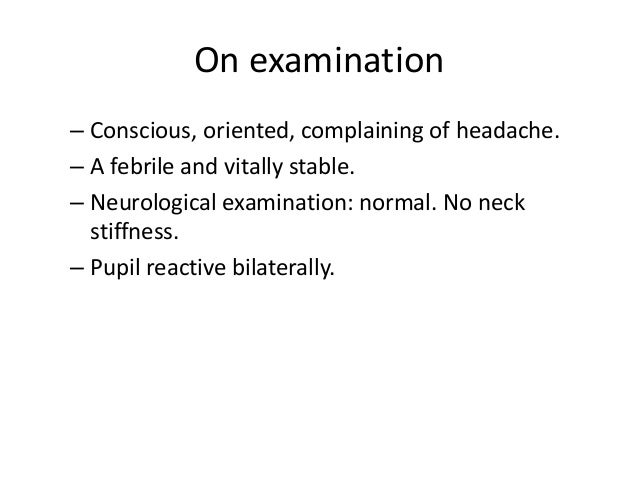 On examination

– Conscious, oriented, complaining of headache.

– A febrile and vitally stable.

– Neurological examination: normal. No neck stiffness.

– Pupil reactive bilaterally.